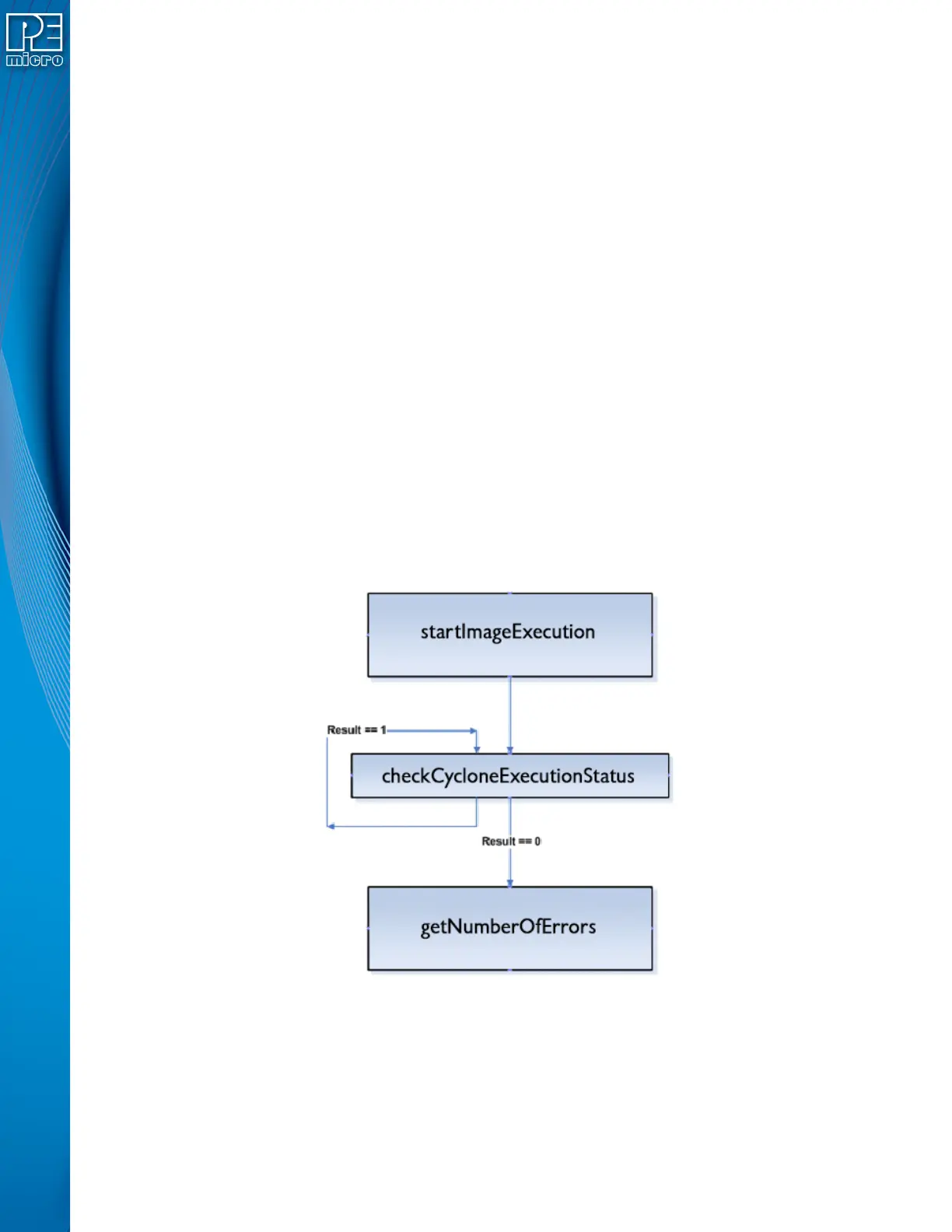 PE micro

startImageExecution

Result == 1

checkCycloneExecutionStatus

Result == 0

getNumberOfErrors